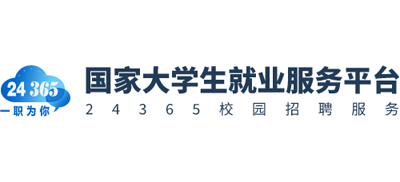 24 365
一职为你

国家大学生就业服务平台
24365校园招聘服务